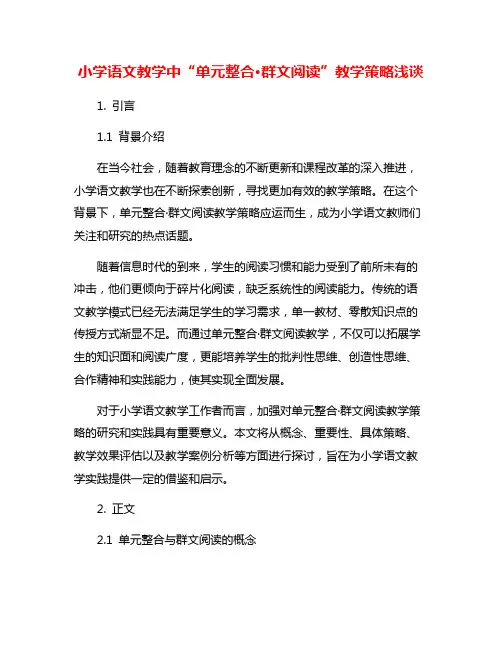 小学语文教学中“单元整合·群文阅读”教学策略浅谈

1. 引言

1.1 背景介绍

在当今社会，随着教育理念的不断更新和课程改革的深入推进，小学语文教学也在不断探索创新，寻找更加有效的教学策略。在这个背景下，单元整合·群文阅读教学策略应运而生，成为小学语文教师们关注和研究的热点话题。

随着信息时代的到来，学生的阅读习惯和能力受到了前所未有的冲击，他们更倾向于碎片化阅读，缺乏系统性的阅读能力。传统的语文教学模式已经无法满足学生的学习需求，单一教材、零散知识点的传授方式渐显不足。而通过单元整合·群文阅读教学，不仅可以拓展学生的知识面和阅读广度，更能培养学生的批判性思维、创造性思维、合作精神和实践能力，使其实现全面发展。

对于小学语文教学工作者而言，加强对单元整合·群文阅读教学策略的研究和实践具有重要意义。本文将从概念、重要性、具体策略、教学效果评估以及教学案例分析等方面进行探讨，旨在为小学语文教学实践提供一定的借鉴和启示。

2. 正文

2.1 单元整合与群文阅读的概念